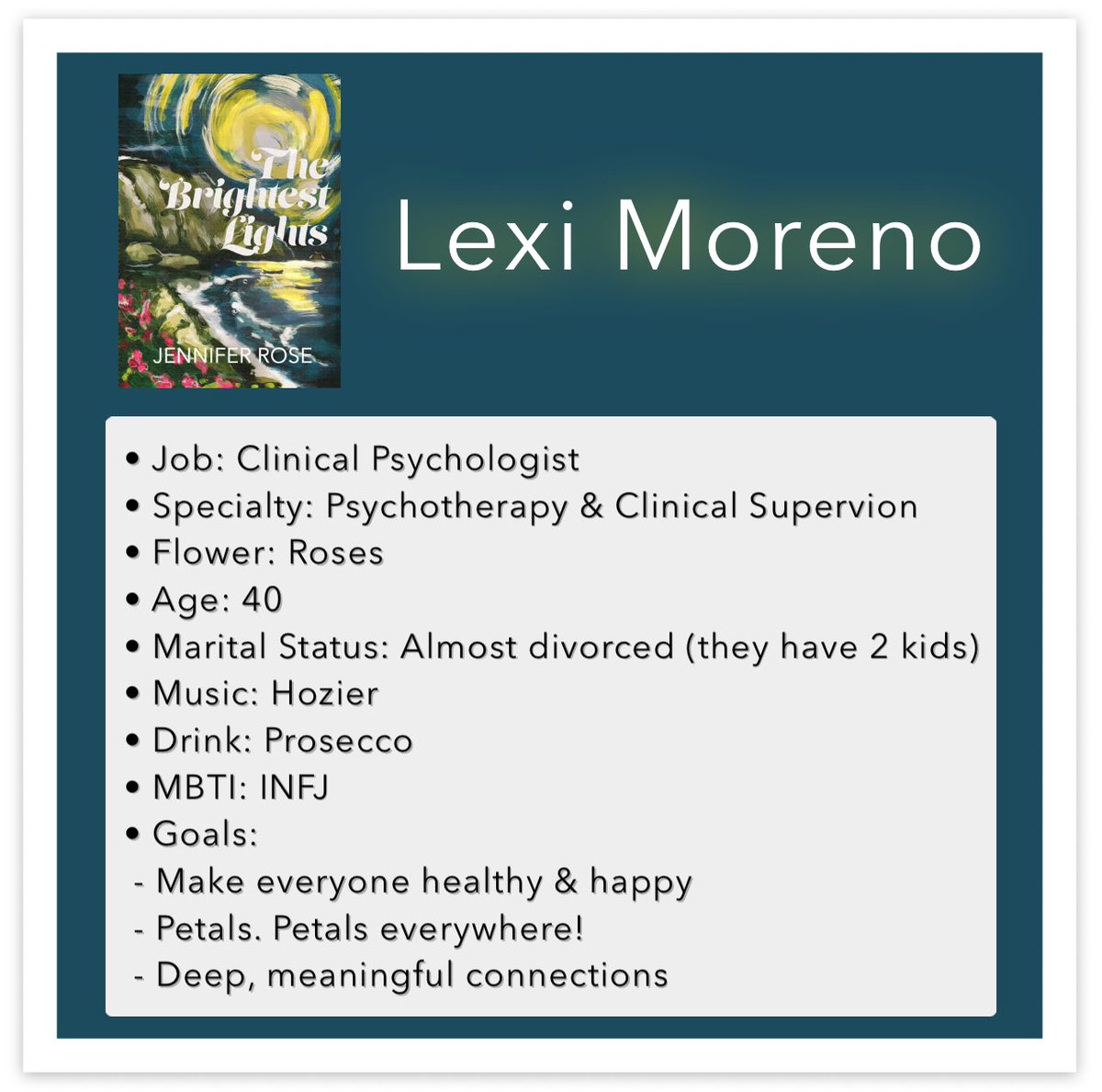 The Brightest Lights

JENNIFER ROSE

Lexi Moreno

• Job: Clinical Psychologist
• Specialty: Psychotherapy & Clinical Supervion
• Flower: Roses
• Age: 40
• Marital Status: Almost divorced (they have 2 kids)
• Music: Hozier
• Drink: Prosecco
• MBTI: INFJ
• Goals:
- Make everyone healthy & happy
- Petals. Petals everywhere!
- Deep, meaningful connections